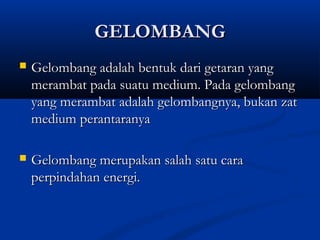 GELOMBANG

Gelombang adalah bentuk dari getaran yang merambat pada suatu medium. Pada gelombang yang merambat adalah gelombangnya, bukan zat medium perantaranya

Gelombang merupakan salah satu cara perpindahan energi.